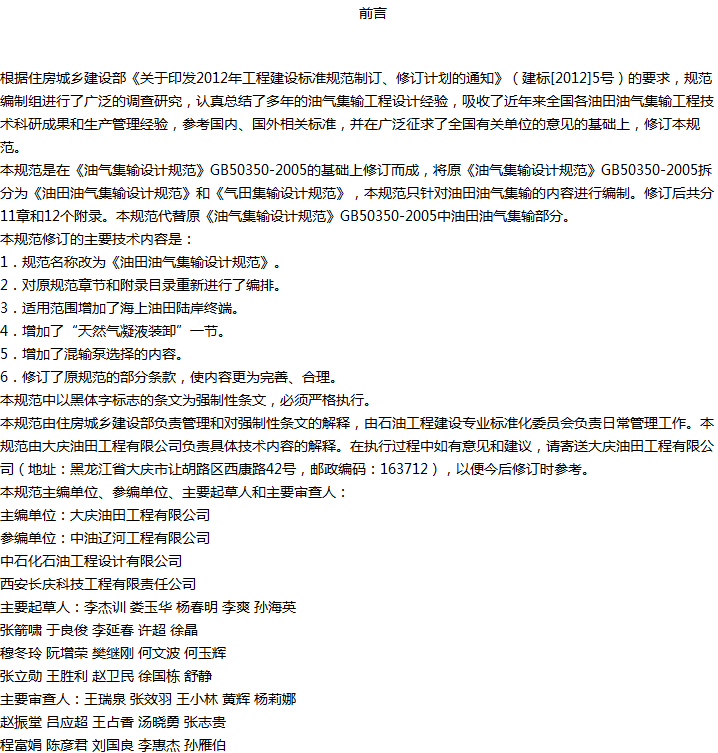 前言

根据住房城乡建设部《关于印发2012年工程建设标准规范制订、修订计划的通知》（建标[2012]5号）的要求，规范编制组进行了广泛的调查研究，认真总结了多年的油气集输工程设计经验，吸收了近年来全国各油田油气集输工程技术科研成果和生产管理经验，参考国内、国外相关标准，并在广泛征求了全国有关单位的意见的基础上，修订本规范。
本规范是在《油气集输设计规范》GB50350-2005的基础上修订而成，将原《油气集输设计规范》GB50350-2005拆分为《油田油气集输设计规范》和《气田集输设计规范》，本规范只针对油田油气集输的内容进行编制。修订后共分11章和12个附录。本规范代替原《油气集输设计规范》GB50350-2005中油田油气集输部分。
本规范修订的主要技术内容是：
1．规范名称改为《油田油气集输设计规范》。
2．对原规范章节和附录目录重新进行了编排。
3．适用范围增加了海上油田陆岸终端。
4．增加了“天然气凝液装卸”一节。
5．增加了混输泵选择的内容。
6．修订了原规范的部分条款，使内容更为完善、合理。
本规范中以黑体字标志的条文为强制性条文，必须严格执行。
本规范由住房城乡建设部负责管理和对强制性条文的解释，由石油工程建设专业标准化委员会负责日常管理工作。本规范由大庆油田工程有限公司负责具体技术内容的解释。在执行过程中如有意见和建议，请寄送大庆油田工程有限公司（地址：黑龙江省大庆市让胡路区西康路42号，邮政编码：163712），以便今后修订时参考。
本规范主编单位、参编单位、主要起草人和主要审查人：
主编单位：大庆油田工程有限公司
参编单位：中油辽河工程有限公司
中石化石油工程设计有限公司
西安长庆科技工程有限责任公司
主要起草人：李杰训 娄玉华 杨春明 李爽 孙海英
张箭啸 于良俊 李延春 许超 徐晶
穆冬玲 阮增荣 樊继刚 何文波 何玉辉
张立勋 王胜利 赵卫民 徐国栋 舒静
主要审查人：王瑞泉 张效羽 王小林 黄辉 杨莉娜
赵振堂 吕应超 王占香 汤晓勇 张志贵
程富娟 陈彦君 刘国良 李惠杰 孙雁伯